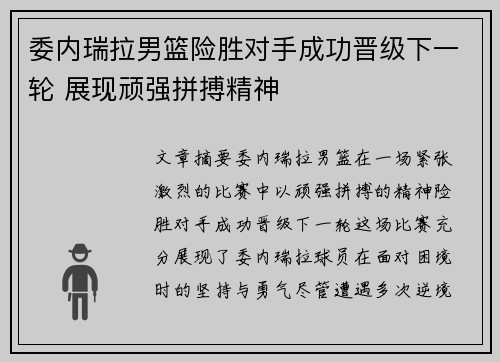 委内瑞拉男篮险胜对手成功晋级下一轮 展现顽强拼搏精神

文章摘要委内瑞拉男篮在一场紧张激烈的比赛中以顽强拼搏的精神险胜对手成功晋级下一轮这场比赛充分展现了委内瑞拉球员在面对困境时的坚持与勇气尽管遭遇多次逆境